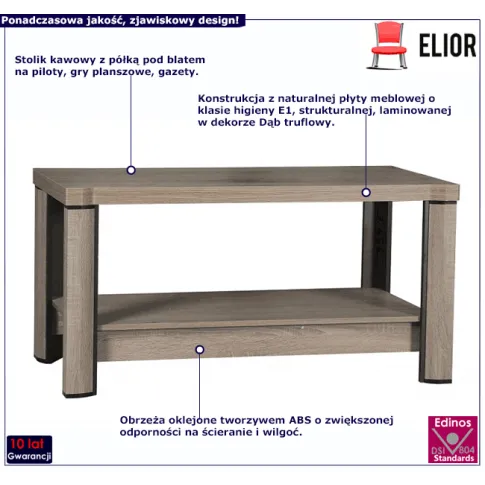 Ponadczasowa jakość, zjawiskowy design!

ELIOR

Stolik kawowy z półką pod blatem na piloty, gry planszowe, gazety.

Konstrukcja z naturalnej płyty meblowej o klasie higieny E1, strukturalnej, laminowanej w dekorze Dąb truflowy.

Obrzeża oklejone tworzywem ABS o zwiększonej odporności na ścieranie i wilgoć.

10 lat
Gwarancji

Edinos
DSI 804
Standards